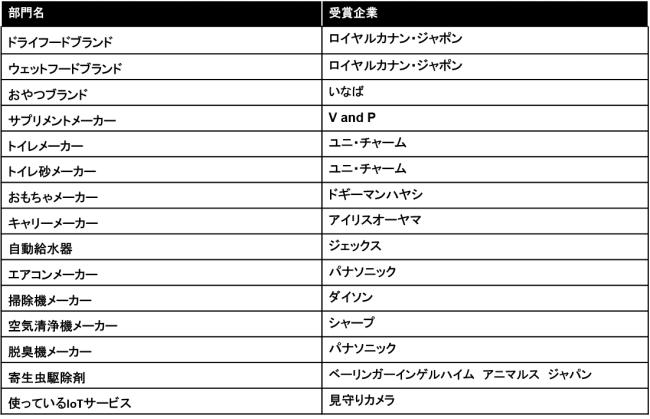 | 部門名 | 受賞企業 |
|---|---|
| ドライフードブランド | ロイヤルカナン・ジャポン |
| ウェットフードブランド | ロイヤルカナン・ジャポン |
| おやつブランド | いなば |
| サプリメントメーカー | V and P |
| トイレメーカー | ユニ・チャーム |
| トイレ砂メーカー | ユニ・チャーム |
| おもちゃメーカー | ドギーマンハヤシ |
| キャリーメーカー | アイリスオーヤマ |
| 自動給水器 | ジェックス |
| エアコンメーカー | パナソニック |
| 掃除機メーカー | ダイソン |
| 空気清浄機メーカー | シャープ |
| 脱臭機メーカー | パナソニック |
| 寄生虫駆除剤 | ベーリンガーインゲルハイム アニマルス ジャパン |
| 使っているIoTサービス | 見守りカメラ |